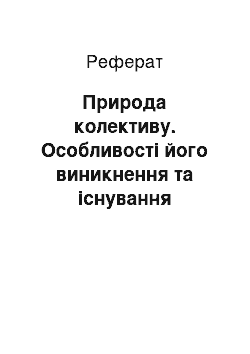 Реферат

Природа колективу. Особливості його виникнення та існування